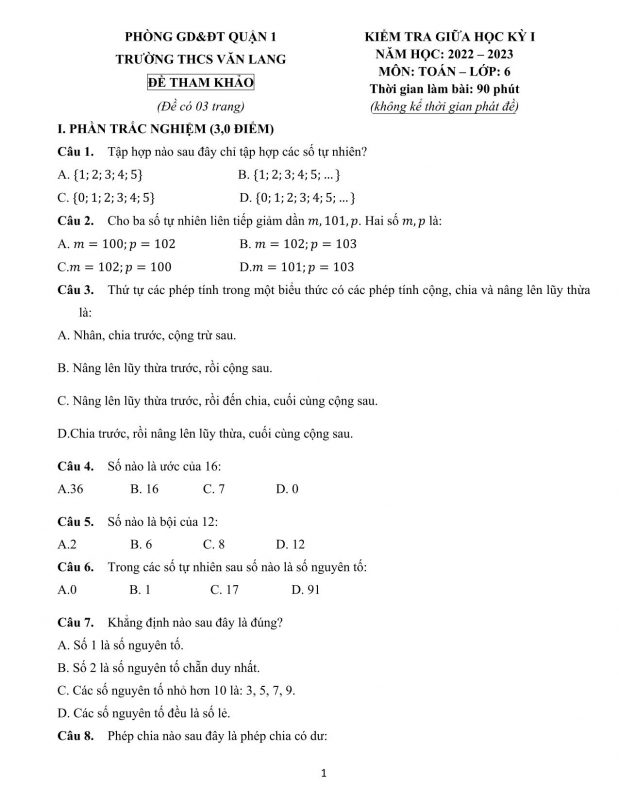 PHÒNG GD&ĐT QUẬN 1
TRƯỜNG THCS VĂN LANG
ĐỀ THAM KHẢO
(Đề có 03 trang)

KIỂM TRA GIỮA HỌC KỲ I
NĂM HỌC: 2022 – 2023
MÔN: TOÁN – LỚP: 6
Thời gian làm bài: 90 phút
(không kể thời gian phát đề)

I. PHẦN TRẮC NGHIỆM (3,0 ĐIỂM)

Câu 1. Tập hợp nào sau đây chỉ tập hợp các số tự nhiên?

A. $\{1; 2; 3; 4; 5\}$ B. $\{1; 2; 3; 4; 5; ...\}$

C. $\{0; 1; 2; 3; 4; 5\}$ D. $\{0; 1; 2; 3; 4; 5; ...\}$

Câu 2. Cho ba số tự nhiên liên tiếp giảm dần $m, 101, p$. Hai số $m, p$ là:

A. $m = 100; p = 102$ B. $m = 102; p = 103$

C.$m = 102; p = 100$ D.$m = 101; p = 103$

Câu 3. Thứ tự các phép tính trong một biểu thức có các phép tính cộng, chia và nâng lên lũy thừa là:

A. Nhân, chia trước, cộng trừ sau.

B. Nâng lên lũy thừa trước, rồi cộng sau.

C. Nâng lên lũy thừa trước, rồi đến chia, cuối cùng cộng sau.

D.Chia trước, rồi nâng lên lũy thừa, cuối cùng cộng sau.

Câu 4. Số nào là ước của 16:

A.36 B. 16 C. 7 D. 0

Câu 5. Số nào là bội của 12:

A.2 B. 6 C. 8 D. 12

Câu 6. Trong các số tự nhiên sau số nào là số nguyên tố:

A.0 B. 1 C. 17 D. 91

Câu 7. Khẳng định nào sau đây là đúng?

A. Số 1 là số nguyên tố.

B. Số 2 là số nguyên tố chẵn duy nhất.

C. Các số nguyên tố nhỏ hơn 10 là: 3, 5, 7, 9.

D. Các số nguyên tố đều là số lẻ.

Câu 8. Phép chia nào sau đây là phép chia có dư:

1